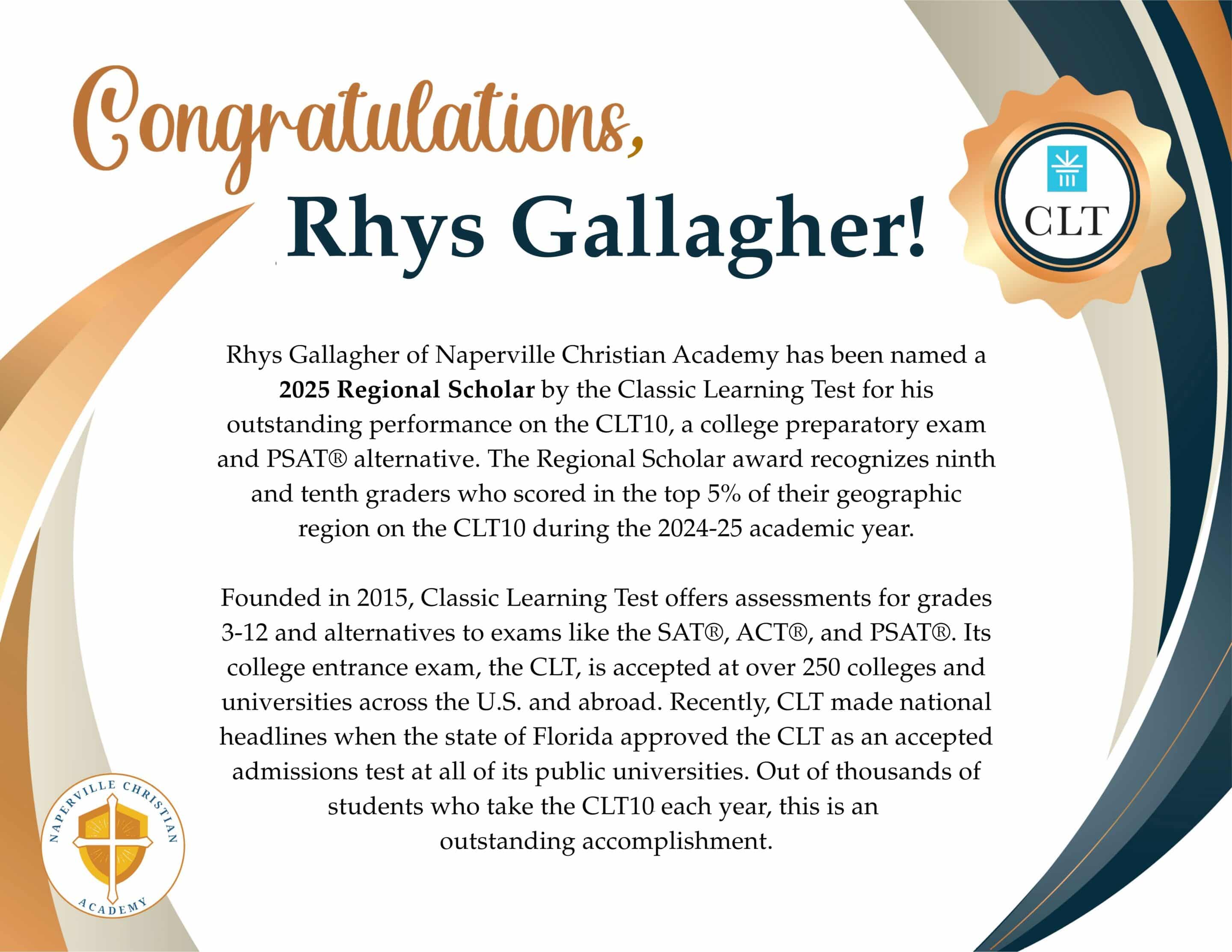 Congratulations,

Rhys Gallagher!

CLT

Rhys Gallagher of Naperville Christian Academy has been named a 2025 Regional Scholar by the Classic Learning Test for his outstanding performance on the CLT10, a college preparatory exam and PSAT® alternative. The Regional Scholar award recognizes ninth and tenth graders who scored in the top 5% of their geographic region on the CLT10 during the 2024-25 academic year.

Founded in 2015, Classic Learning Test offers assessments for grades 3-12 and alternatives to exams like the SAT®, ACT®, and PSAT®. Its college entrance exam, the CLT, is accepted at over 250 colleges and universities across the U.S. and abroad. Recently, CLT made national headlines when the state of Florida approved the CLT as an accepted admissions test at all of its public universities. Out of thousands of students who take the CLT10 each year, this is an outstanding accomplishment.

NAPERVILLE CHRISTIAN
ACADEMY